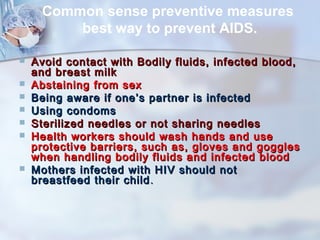 Common sense preventive measures best way to prevent AIDS.

- Avoid contact with Bodily fluids, infected blood, and breast milk
- Abstaining from sex
- Being aware if one's partner is infected
- Using condoms
- Sterilized needles or not sharing needles
- Health workers should wash hands and use protective barriers, such as, gloves and goggles when handling bodily fluids and infected blood
- Mothers infected with HIV should not breastfeed their child.